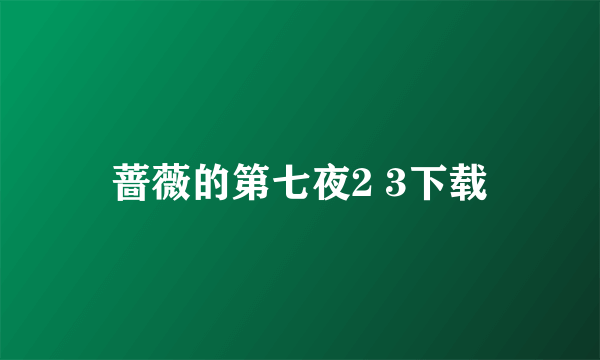 蔷薇的第七夜2 3下载